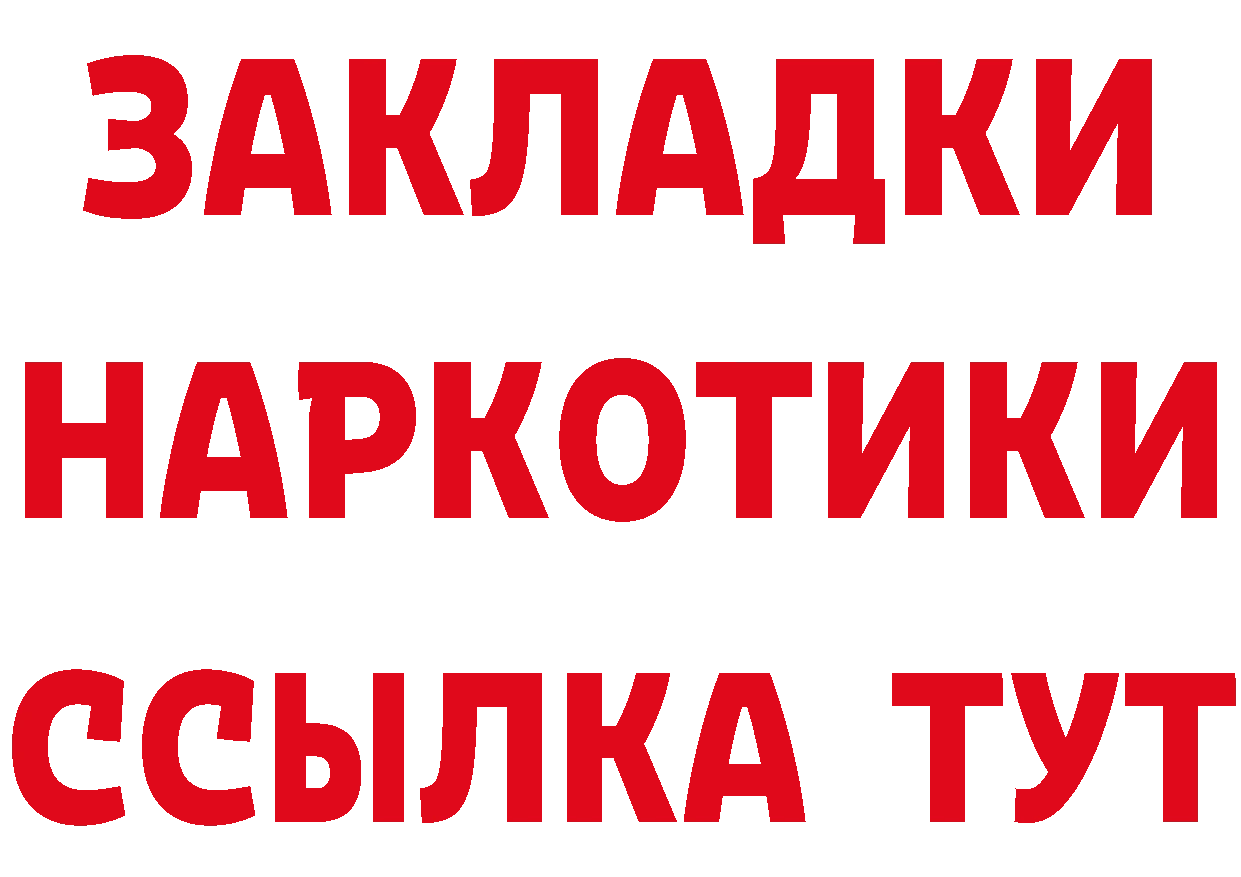 ЗАКЛАДКИ
НАРКОТИКИ
ССЫЛКА ТУТ